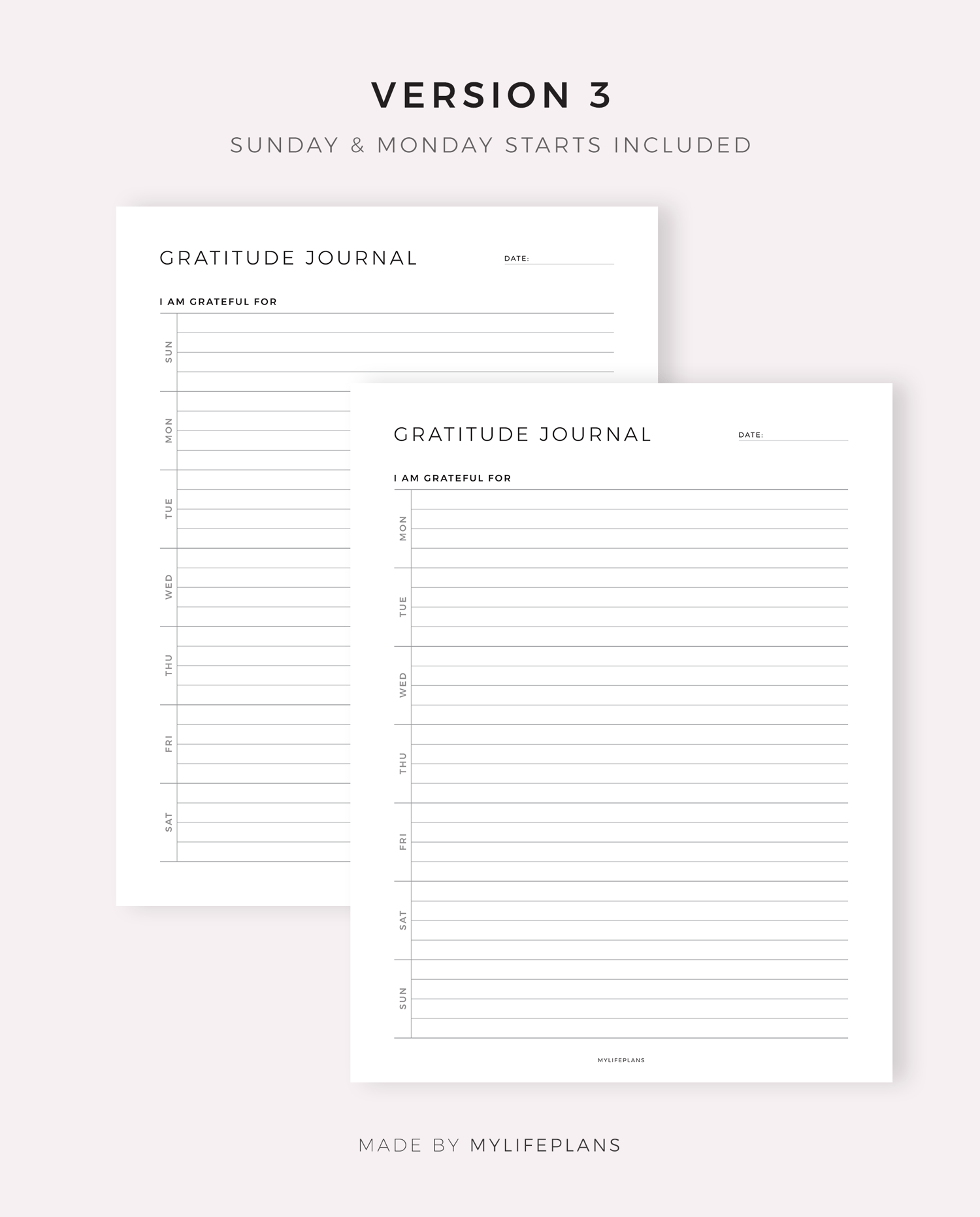 VERSION 3

SUNDAY & MONDAY STARTS INCLUDED

GRATITUDE JOURNAL

DATE: ____

I AM GRATEFUL FOR

SUN

MON

TUE

WED

THU

FRI

SAT

GRATITUDE JOURNAL

DATE: ____

I AM GRATEFUL FOR

MON

TUE

WED

THU

FRI

SAT

SUN

MYLIFEPLANS

MADE BY MYLIFEPLANS